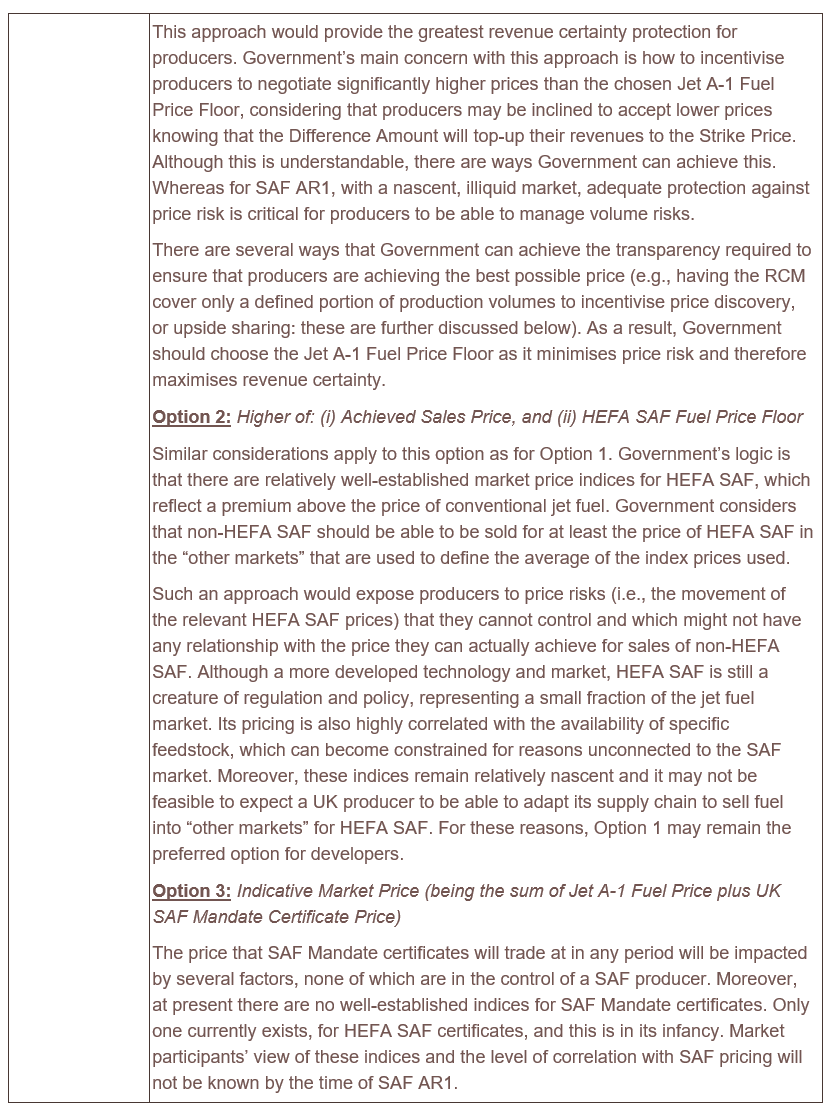 This approach would provide the greatest revenue certainty protection for producers. Government's main concern with this approach is how to incentivise producers to negotiate significantly higher prices than the chosen Jet A-1 Fuel Price Floor, considering that producers may be inclined to accept lower prices knowing that the Difference Amount will top-up their revenues to the Strike Price. Although this is understandable, there are ways Government can achieve this. Whereas for SAF AR1, with a nascent, illiquid market, adequate protection against price risk is critical for producers to be able to manage volume risks.

There are several ways that Government can achieve the transparency required to ensure that producers are achieving the best possible price (e.g., having the RCM cover only a defined portion of production volumes to incentivise price discovery, or upside sharing: these are further discussed below). As a result, Government should choose the Jet A-1 Fuel Price Floor as it minimises price risk and therefore maximises revenue certainty.

Option 2: Higher of: (i) Achieved Sales Price, and (ii) HEFA SAF Fuel Price Floor

Similar considerations apply to this option as for Option 1. Government's logic is that there are relatively well-established market price indices for HEFA SAF, which reflect a premium above the price of conventional jet fuel. Government considers that non-HEFA SAF should be able to be sold for at least the price of HEFA SAF in the "other markets" that are used to define the average of the index prices used.

Such an approach would expose producers to price risks (i.e., the movement of the relevant HEFA SAF prices) that they cannot control and which might not have any relationship with the price they can actually achieve for sales of non-HEFA SAF. Although a more developed technology and market, HEFA SAF is still a creature of regulation and policy, representing a small fraction of the jet fuel market. Its pricing is also highly correlated with the availability of specific feedstock, which can become constrained for reasons unconnected to the SAF market. Moreover, these indices remain relatively nascent and it may not be feasible to expect a UK producer to be able to adapt its supply chain to sell fuel into "other markets" for HEFA SAF. For these reasons, Option 1 may remain the preferred option for developers.

Option 3: Indicative Market Price (being the sum of Jet A-1 Fuel Price plus UK SAF Mandate Certificate Price)

The price that SAF Mandate certificates will trade at in any period will be impacted by several factors, none of which are in the control of a SAF producer. Moreover, at present there are no well-established indices for SAF Mandate certificates. Only one currently exists, for HEFA SAF certificates, and this is in its infancy. Market participants' view of these indices and the level of correlation with SAF pricing will not be known by the time of SAF AR1.